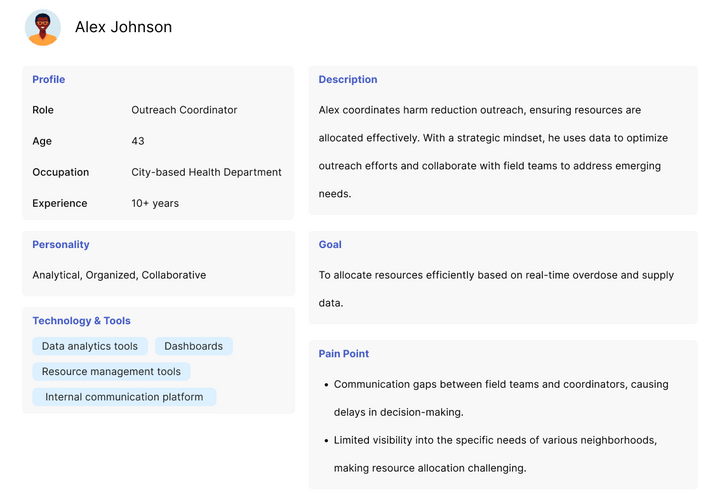 Alex Johnson

Profile

| Role | Outreach Coordinator |
|---|---|
| Age | 43 |
| Occupation | City-based Health Department |
| Experience | 10+ years |

Personality

Analytical, Organized, Collaborative

Technology & Tools

Data analytics tools
Dashboards
Resource management tools
Internal communication platform

Description

Alex coordinates harm reduction outreach, ensuring resources are allocated effectively. With a strategic mindset, he uses data to optimize outreach efforts and collaborate with field teams to address emerging needs.

Goal

To allocate resources efficiently based on real-time overdose and supply data.

Pain Point

• Communication gaps between field teams and coordinators, causing delays in decision-making.
• Limited visibility into the specific needs of various neighborhoods, making resource allocation challenging.